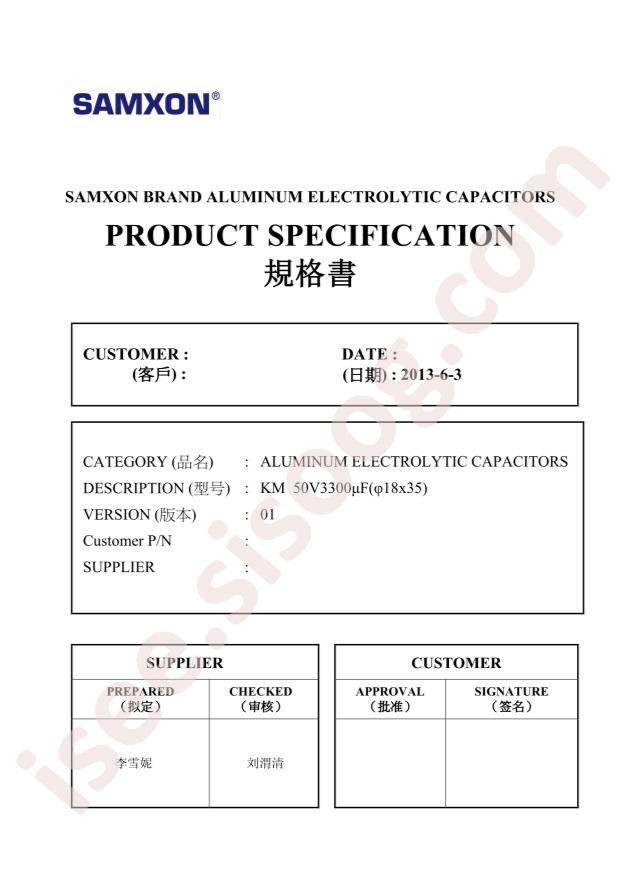 SAMXON®

SAMXON BRAND ALUMINUM ELECTROLYTIC CAPACITORS

PRODUCT SPECIFICATION

規格書

CUSTOMER :
(客戶) :

DATE :
(日期) : 2013-6-3

CATEGORY (品名) : ALUMINUM ELECTROLYTIC CAPACITORS
DESCRIPTION (型号) : KM 50V3300μF(φ18x35)
VERSION (版本) : 01
Customer P/N :
SUPPLIER :

| SUPPLIER | |
|---|---|
| PREPARED (拟定) | CHECKED (审核) |
| 李雪妮 | 刘渭清 |

| CUSTOMER | |
|---|---|
| APPROVAL (批准) | SIGNATURE (签名) |
| | |

isee.sisoog.com